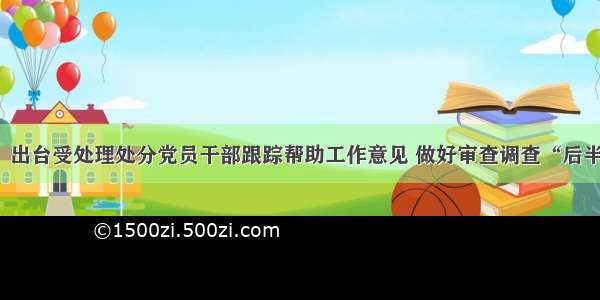 出台受处理处分党员干部跟踪帮助工作意见 做好审查调查“后半

©1500zi.500zi.com